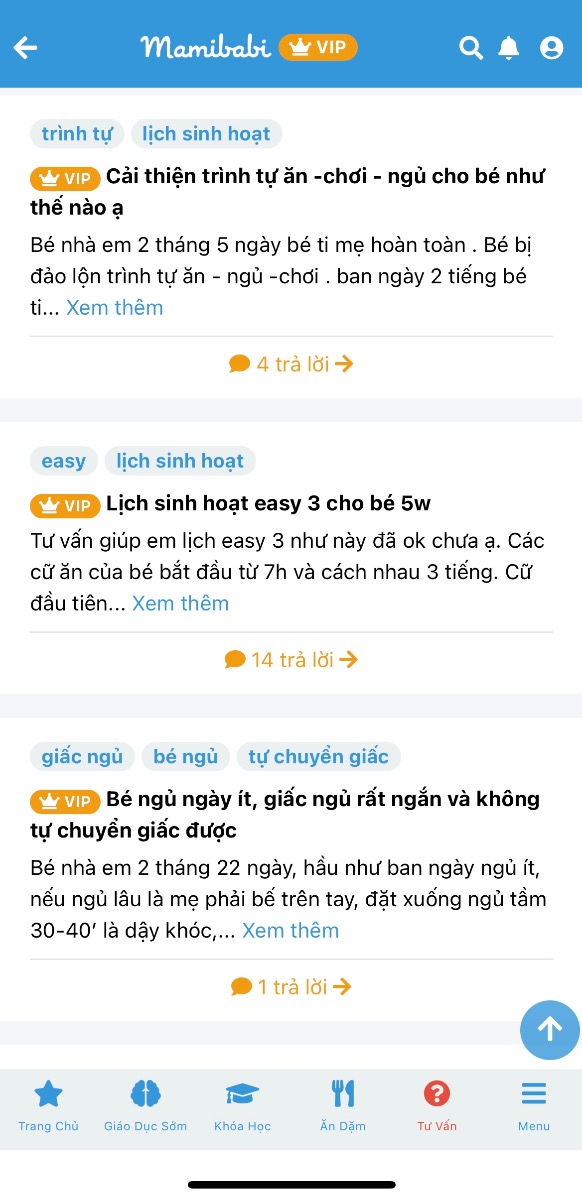 Mamibabi VIP

trình tự lịch sinh hoạt

VIP Cải thiện trình tự ăn -chơi - ngủ cho bé như thế nào ạ

Bé nhà em 2 tháng 5 ngày bé ti mẹ hoàn toàn . Bé bị đảo lộn trình tự ăn - ngủ -chơi . ban ngày 2 tiếng bé ti... Xem thêm

4 trả lời

easy lịch sinh hoạt

VIP Lịch sinh hoạt easy 3 cho bé 5w

Tư vấn giúp em lịch easy 3 như này đã ok chưa ạ. Các cữ ăn của bé bắt đầu từ 7h và cách nhau 3 tiếng. Cữ đầu tiên... Xem thêm

14 trả lời

giấc ngủ bé ngủ tự chuyển giấc

VIP Bé ngủ ngày ít, giấc ngủ rất ngắn và không tự chuyển giấc được

Bé nhà em 2 tháng 22 ngày, hầu như ban ngày ngủ ít, nếu ngủ lâu là mẹ phải bế trên tay, đặt xuống ngủ tầm 30-40′ là dậy khóc,... Xem thêm

1 trả lời

Trang Chủ Giáo Dục Sớm Khóa Học Ăn Dặm Tư Vấn Menu